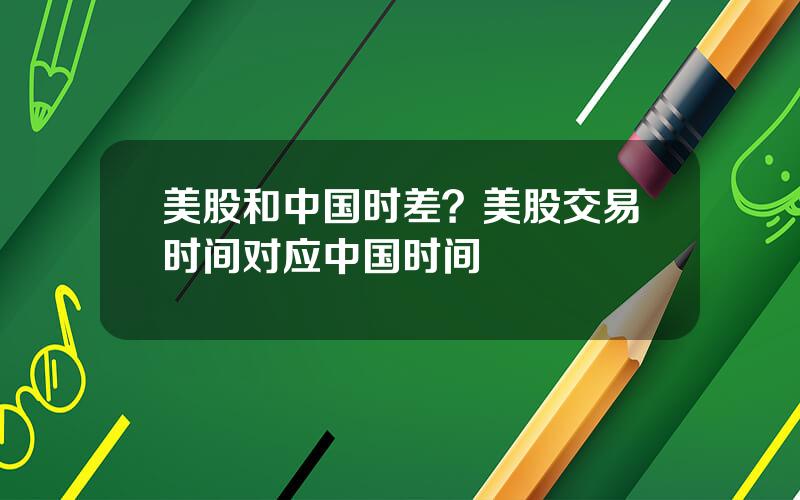 美股和中国时差？美股交易时间对应中国时间